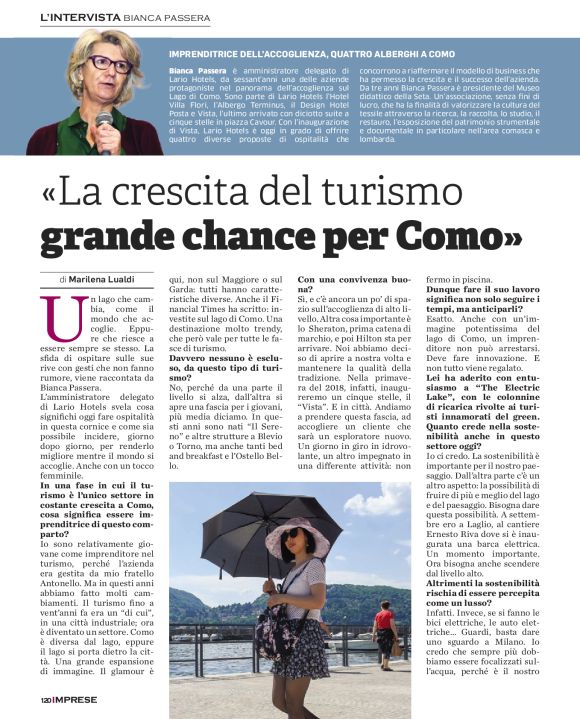 L'INTERVISTA BIANCA PASSERA

IMPRENDITRICE DELL'ACCOGLIENZA, QUATTRO ALBERGHI A COMO

Bianca Passera è amministratore delegato di Lario Hotels, da sessant'anni una delle aziende protagoniste nel panorama dell'accoglienza sul Lago di Como. Sono parte di Lario Hotels l'Hotel Villa Flori, l'Albergo Terminus, il Design Hotel Posta e Vista, l'ultimo arrivato con diciotto suite a cinque stelle in piazza Cavour. Con l'inaugurazione di Vista, Lario Hotels è oggi in grado di offrire quattro diverse proposte di ospitalità che concorrono a riaffermare il modello di business che ha permesso la crescita e il successo dell'azienda. Da tre anni Bianca Passera è presidente del Museo didattico della Seta. Un'associazione, senza fini di lucro, che ha la finalità di valorizzare la cultura del tessile attraverso la ricerca, la raccolta, lo studio, il restauro, l'esposizione del patrimonio strumentale e documentale in particolare nell'area comasca e lombarda.

«La crescita del turismo grande chance per Como»

di Marilena Lualdi

Un lago che cambia, come il mondo che accoglie. Eppure che riesce a essere sempre se stesso. La sfida di ospitare sulle sue rive con gesti che non fanno rumore, viene raccontata da Bianca Passera.

L'amministratore delegato di Lario Hotels svela cosa significhi oggi fare ospitalità in questa cornice e come sia possibile incidere, giorno dopo giorno, per renderlo migliore mentre il mondo si accoglie. Anche con un tocco femminile.

In una fase in cui il turismo è l'unico settore in costante crescita a Como, cosa significa essere imprenditrice di questo comparto?

Io sono relativamente giovane come imprenditore nel turismo, perché l'azienda era gestita da mio fratello Antonello. Ma in questi anni abbiamo fatto molti cambiamenti. Il turismo fino a vent'anni fa era un "di cui", in una città industriale; ora è diventato un settore. Como è diversa dal lago, eppure il lago si porta dietro la città. Una grande espansione di immagine. Il glamour è qui, non sul Maggiore o sul Garda: tutti hanno caratteristiche diverse. Anche il Financial Times ha scritto: investite sul lago di Como. Una destinazione molto trendy, che però vale per tutte le fasce di turismo.

Davvero nessuno è escluso, da questo tipo di turismo?

No, perché da una parte il livello si alza, dall'altra si apre una fascia per i giovani, più media diciamo. In questi anni sono nati "Il Sereno" e altre strutture a Blevio o Torno, ma anche tanti bed and breakfast e l'Ostello Bello.

Con una convivenza buona?

Sì, e c'è ancora un po' di spazio sull'accoglienza di alto livello. Altra cosa importante è lo Sheraton, prima catena di marchio, e poi Hilton sta per arrivare. Noi abbiamo deciso di aprire a nostra volta e mantenere la qualità della tradizione. Nella primavera del 2018, infatti, inaugureremo un cinque stelle, il "Vista". E in città. Andiamo a prendere questa fascia, ad accogliere un cliente che sarà un esploratore nuovo. Un giorno in giro in idrovolante, un altro impegnato in una differente attività: non fermo in piscina.

Dunque fare il suo lavoro significa non solo seguire i tempi, ma anticiparli?

Esatto. Anche con un'immagine potentissima del lago di Como, un imprenditore non può arrestarsi. Deve fare innovazione. E non tutto viene regalato.

Lei ha aderito con entusiasmo a "The Electric Lake", con le colonnine di ricarica rivolte ai turisti innamorati del green. Quanto crede nella sostenibilità anche in questo settore oggi?

Io ci credo. La sostenibilità è importante per il nostro paesaggio. Dall'altra parte c'è un altro aspetto: la possibilità di fruire di più e meglio del lago e del paesaggio. Bisogna dare questa possibilità. A settembre ero a Laglio, al cantiere Ernesto Riva dove si è inaugurata una barca elettrica. Un momento importante. Ora bisogna anche scendere dal livello alto.

Altrimenti la sostenibilità rischia di essere percepita come un lusso?

Infatti. Invece, se si fanno le bici elettriche, le auto elettriche... Guardi, basta dare uno sguardo a Milano. Io credo che sempre più dobbiamo essere focalizzati sull'acqua, perché è il nostro

120 IMPRESE